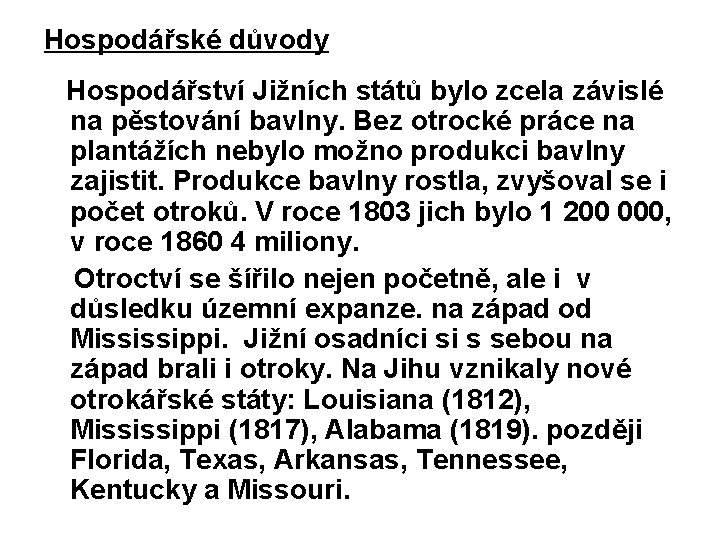 Hospodářské důvody

Hospodářství Jižních států bylo zcela závislé na pěstování bavlny. Bez otrocké práce na plantážích nebylo možno produkci bavlny zajistit. Produkce bavlny rostla, zvyšoval se i počet otroků. V roce 1803 jich bylo 1 200 000, v roce 1860 4 miliony.

Otroctví se šířilo nejen početně, ale i v důsledku územní expanze. na západ od Mississippi. Jižní osadníci si s sebou na západ brali i otroky. Na Jihu vznikaly nové otrokářské státy: Louisiana (1812), Mississippi (1817), Alabama (1819). později Florida, Texas, Arkansas, Tennessee, Kentucky a Missouri.